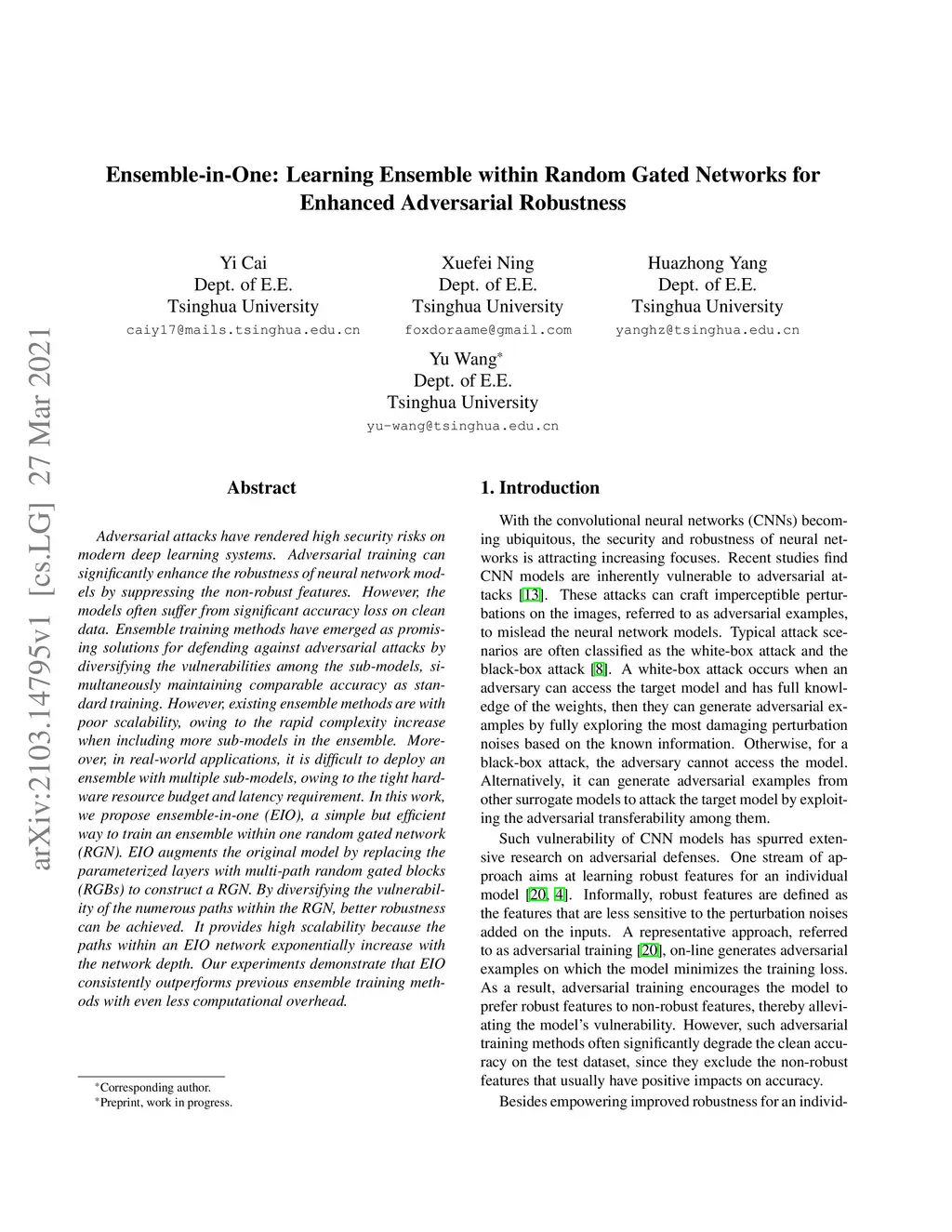 arXiv:2103.14795v1 [cs.LG] 27 Mar 2021

Ensemble-in-One: Learning Ensemble within Random Gated Networks for Enhanced Adversarial Robustness

Yi Cai
Dept. of E.E.
Tsinghua University
caiy17@mails.tsinghua.edu.cn

Xuefei Ning
Dept. of E.E.
Tsinghua University
foxdoraame@gmail.com

Huazhong Yang
Dept. of E.E.
Tsinghua University
yanghz@tsinghua.edu.cn

Yu Wang*
Dept. of E.E.
Tsinghua University
yu-wang@tsinghua.edu.cn

Abstract

Adversarial attacks have rendered high security risks on modern deep learning systems. Adversarial training can significantly enhance the robustness of neural network models by suppressing the non-robust features. However, the models often suffer from significant accuracy loss on clean data. Ensemble training methods have emerged as promising solutions for defending against adversarial attacks by diversifying the vulnerabilities among the sub-models, simultaneously maintaining comparable accuracy as standard training. However, existing ensemble methods are with poor scalability, owing to the rapid complexity increase when including more sub-models in the ensemble. Moreover, in real-world applications, it is difficult to deploy an ensemble with multiple sub-models, owing to the tight hardware resource budget and latency requirement. In this work, we propose ensemble-in-one (EIO), a simple but efficient way to train an ensemble within one random gated network (RGN). EIO augments the original model by replacing the parameterized layers with multi-path random gated blocks (RGBs) to construct a RGN. By diversifying the vulnerability of the numerous paths within the RGN, better robustness can be achieved. It provides high scalability because the paths within an EIO network exponentially increase with the network depth. Our experiments demonstrate that EIO consistently outperforms previous ensemble training methods with even less computational overhead.

*Corresponding author.
*Preprint, work in progress.

1. Introduction

With the convolutional neural networks (CNNs) becoming ubiquitous, the security and robustness of neural networks is attracting increasing focuses. Recent studies find CNN models are inherently vulnerable to adversarial attacks [13]. These attacks can craft imperceptible perturbations on the images, referred to as adversarial examples, to mislead the neural network models. Typical attack scenarios are often classified as the white-box attack and the black-box attack [8]. A white-box attack occurs when an adversary can access the target model and has full knowledge of the weights, then they can generate adversarial examples by fully exploring the most damaging perturbation noises based on the known information. Otherwise, for a black-box attack, the adversary cannot access the model. Alternatively, it can generate adversarial examples from other surrogate models to attack the target model by exploiting the adversarial transferability among them.

Such vulnerability of CNN models has spurred extensive research on adversarial defenses. One stream of approach aims at learning robust features for an individual model [20, 4]. Informally, robust features are defined as the features that are less sensitive to the perturbation noises added on the inputs. A representative approach, referred to as adversarial training [20], on-line generates adversarial examples on which the model minimizes the training loss. As a result, adversarial training encourages the model to prefer robust features to non-robust features, thereby alleviating the model's vulnerability. However, such adversarial training methods often significantly degrade the clean accuracy on the test dataset, since they exclude the non-robust features that usually have positive impacts on accuracy.

Besides empowering improved robustness for an individ-